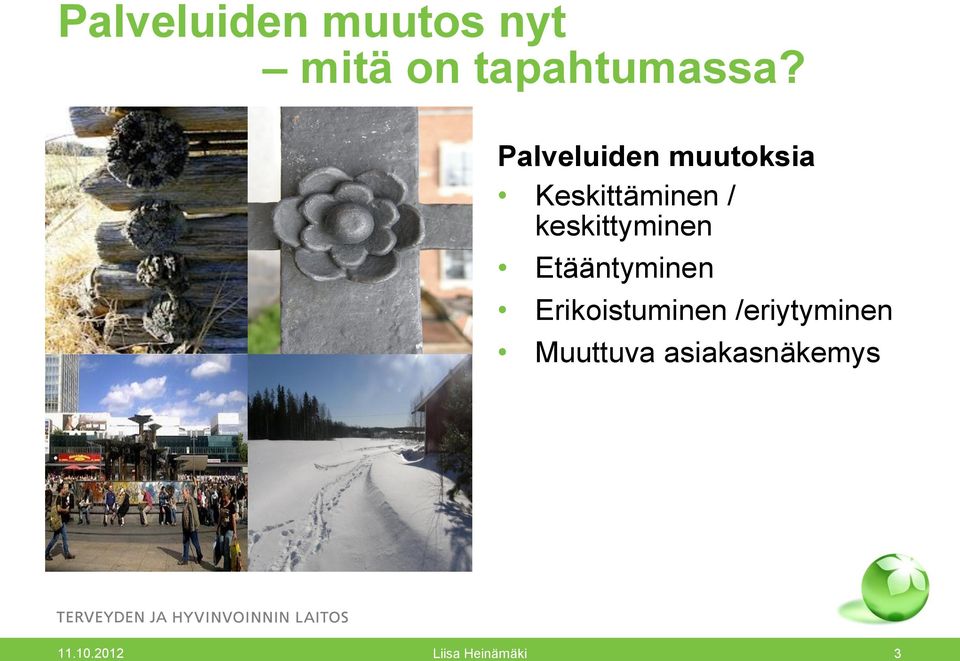 Palveluiden muutos nyt
– mitä on tapahtumassa?

Palveluiden muutoksia
• Keskittäminen / keskittyminen
• Etääntyminen
• Erikoistuminen /eriytyminen
• Muuttuva asiakasnäkemys

TERVEYDEN JA HYVINVOINNIN LAITOS

11.10.2012 Liisa Heinämäki 3